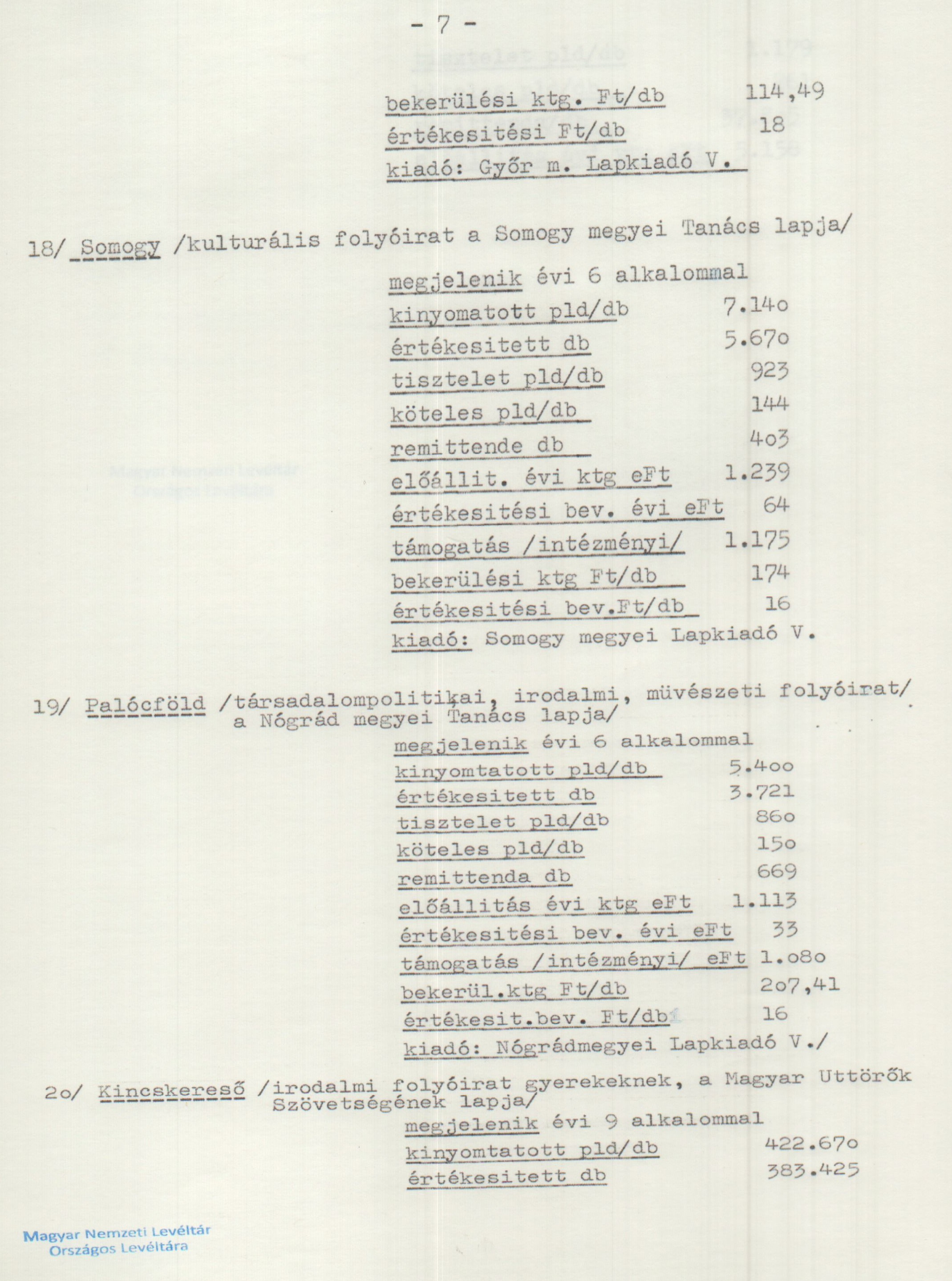 - 7 -

bekerülési ktg. Ft/db 114,49
értékesitési Ft/db 18
kiadó: Győr m. Lapkiadó V.

18/ Somogy /kulturális folyóirat a Somogy megyei Tanács lapja/

megjelenik évi 6 alkalommal
kinyomatott pld/db 7.14o
értékesitett db 5.67o
tisztelet pld/db 923
köteles pld/db 144
remittende db 4o3
előállit. évi ktg eFt 1.239
értékesitési bev. évi eFt 64
támogatás /intézményi/ 1.175
bekerülési ktg Ft/db 174
értékesitési bev.Ft/db 16
kiadó: Somogy megyei Lapkiadó V.

19/ Palócföld /társadalompolitikai, irodalmi, müvészeti folyóirat/ a Nógrád megyei Tanács lapja/

megjelenik évi 6 alkalommal
kinyomtatott pld/db 5.4oo
értékesitett db 3.721
tisztelet pld/db 86o
köteles pld/db 15o
remittenda db 669
előállitás évi ktg eFt 1.113
értékesitési bev. évi eFt 33
támogatás /intézményi/ eFt 1.o8o
bekerül.ktg Ft/db 2o7,41
értékesit.bev. Ft/db 16
kiadó: Nógrádmegyei Lapkiadó V./

2o/ Kincskereső /irodalmi folyóirat gyerekeknek, a Magyar Uttörők Szövetségének lapja/

megjelenik évi 9 alkalommal
kinyomtatott pld/db 422.67o
értékesitett db 383.425

Magyar Nemzeti Levéltár
Országos Levéltára